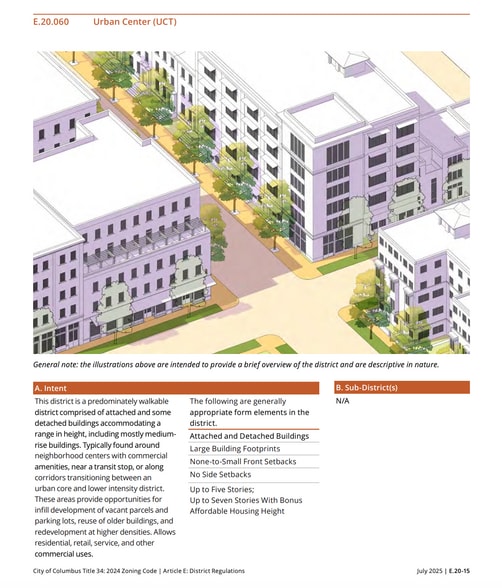 E.20.060 Urban Center (UCT)

General note: the illustrations above are intended to provide a brief overview of the district and are descriptive in nature.

A. Intent

This district is a predominately walkable district comprised of attached and some detached buildings accommodating a range in height, including mostly medium-rise buildings. Typically found around neighborhood centers with commercial amenities, near a transit stop, or along corridors transitioning between an urban core and lower intensity district. These areas provide opportunities for infill development of vacant parcels and parking lots, reuse of older buildings, and redevelopment at higher densities. Allows residential, retail, service, and other commercial uses.

The following are generally appropriate form elements in the district.

Attached and Detached Buildings

Large Building Footprints

None-to-Small Front Setbacks

No Side Setbacks

Up to Five Stories;
Up to Seven Stories With Bonus Affordable Housing Height

B. Sub-District(s)

N/A

City of Columbus Title 34: 2024 Zoning Code | Article E: District Regulations

July 2025 | E.20-15